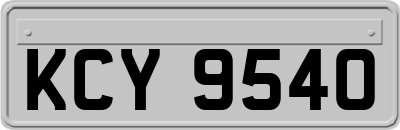 KCY 9540